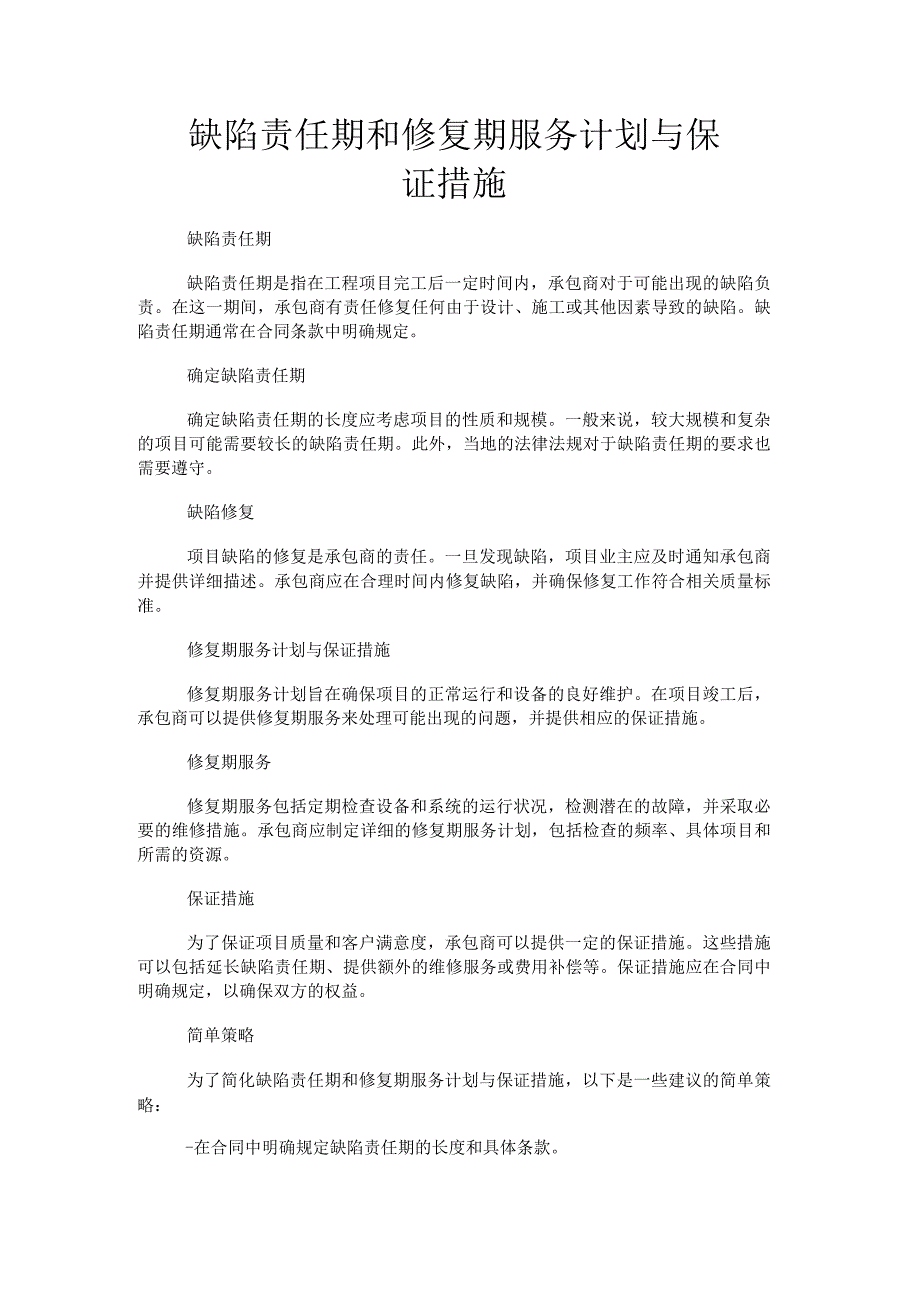 缺陷责任期和修复期服务计划与保证措施

缺陷责任期

缺陷责任期是指在工程项目完工后一定时间内，承包商对于可能出现的缺陷负责。在这一期间，承包商有责任修复任何由于设计、施工或其他因素导致的缺陷。缺陷责任期通常在合同条款中明确规定。

确定缺陷责任期

确定缺陷责任期的长度应考虑项目的性质和规模。一般来说，较大规模和复杂的项目可能需要较长的缺陷责任期。此外，当地的法律法规对于缺陷责任期的要求也需要遵守。

缺陷修复

项目缺陷的修复是承包商的责任。一旦发现缺陷，项目业主应及时通知承包商并提供详细描述。承包商应在合理时间内修复缺陷，并确保修复工作符合相关质量标准。

修复期服务计划与保证措施

修复期服务计划旨在确保项目的正常运行和设备的良好维护。在项目竣工后，承包商可以提供修复期服务来处理可能出现的问题，并提供相应的保证措施。

修复期服务

修复期服务包括定期检查设备和系统的运行状况，检测潜在的故障，并采取必要的维修措施。承包商应制定详细的修复期服务计划，包括检查的频率、具体项目和所需的资源。

保证措施

为了保证项目质量和客户满意度，承包商可以提供一定的保证措施。这些措施可以包括延长缺陷责任期、提供额外的维修服务或费用补偿等。保证措施应在合同中明确规定，以确保双方的权益。

简单策略

为了简化缺陷责任期和修复期服务计划与保证措施，以下是一些建议的简单策略：

-在合同中明确规定缺陷责任期的长度和具体条款。